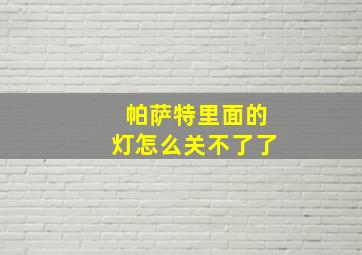 帕萨特里面的
灯怎么关不了了